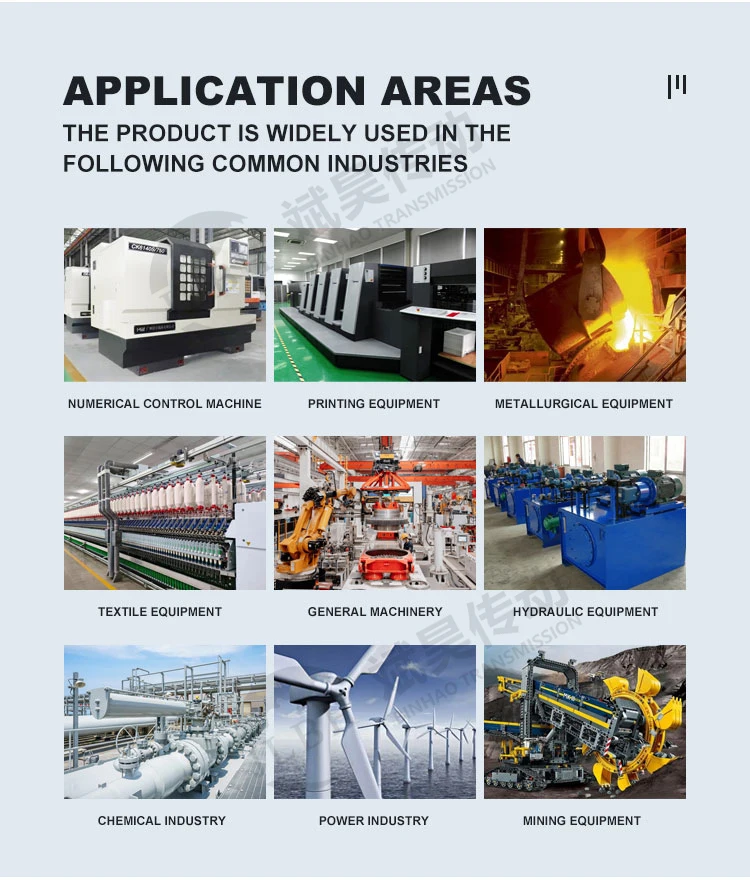 APPLICATION AREAS

THE PRODUCT IS WIDELY USED IN THE FOLLOWING COMMON INDUSTRIES

NUMERICAL CONTROL MACHINE

PRINTING EQUIPMENT

METALLURGICAL EQUIPMENT

TEXTILE EQUIPMENT

GENERAL MACHINERY

HYDRAULIC EQUIPMENT

CHEMICAL INDUSTRY

POWER INDUSTRY

MINING EQUIPMENT

斌昊传动 BINHAO TRANSMISSION